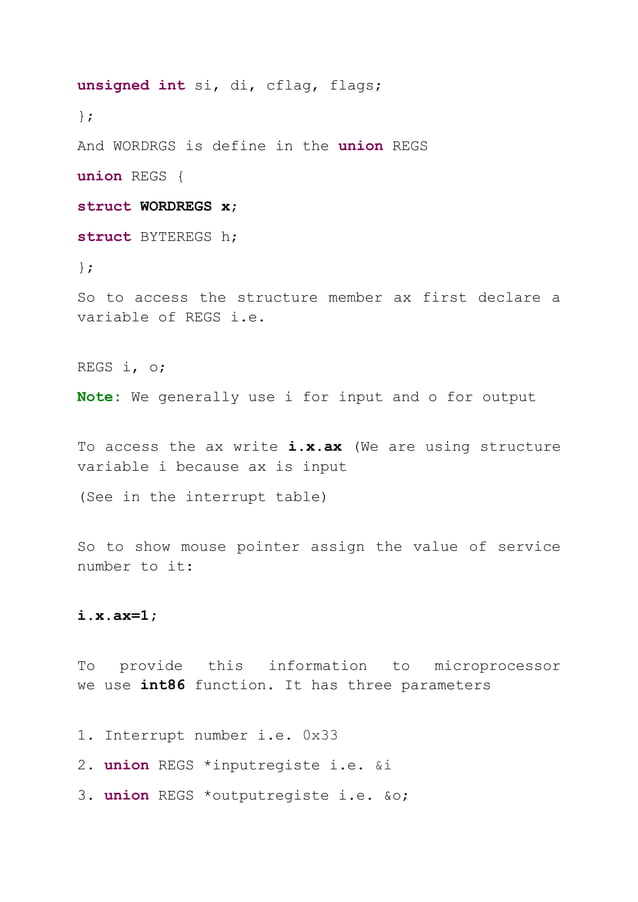 unsigned int si, di, cflag, flags;

};

And WORDRGS is define in the union REGS

union REGS {

struct WORDREGS x;

struct BYTEREGS h;

};

So to access the structure member ax first declare a variable of REGS i.e.

REGS i, o;

Note: We generally use i for input and o for output

To access the ax write i.x.ax (We are using structure variable i because ax is input

(See in the interrupt table)

So to show mouse pointer assign the value of service number to it:

i.x.ax=1;

To provide this information to microprocessor we use int86 function. It has three parameters

1. Interrupt number i.e. 0x33

2. union REGS *inputregiste i.e. &i

3. union REGS *outputregiste i.e. &o;